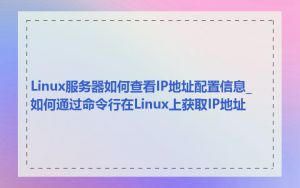 Linux服务器如何查看IP地址配置信息_如何通过命令行在Linux上获取IP地址